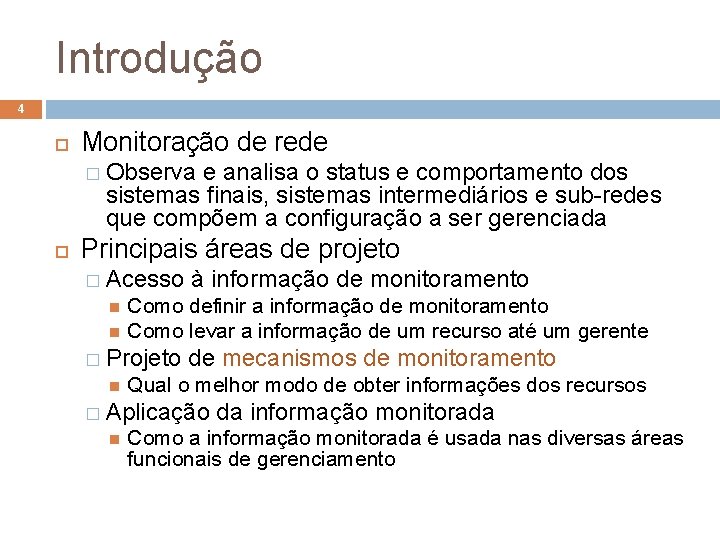 Introdução

4

Monitoração de rede

Observa e analisa o status e comportamento dos sistemas finais, sistemas intermediários e sub-redes que compõem a configuração a ser gerenciada

Principais áreas de projeto

Acesso à informação de monitoramento

Como definir a informação de monitoramento

Como levar a informação de um recurso até um gerente

Projeto de mecanismos de monitoramento

Qual o melhor modo de obter informações dos recursos

Aplicação da informação monitorada

Como a informação monitorada é usada nas diversas áreas funcionais de gerenciamento